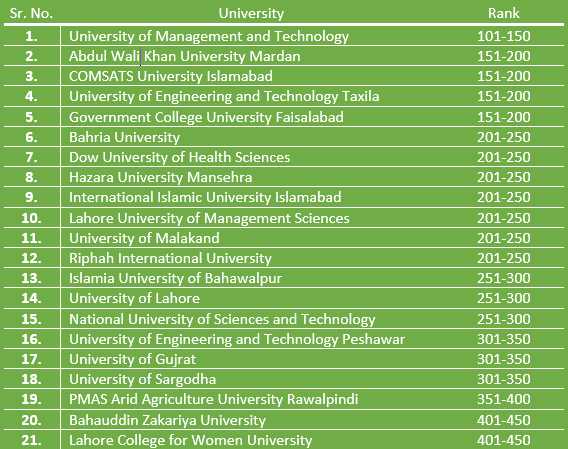 | Sr. No. | University | Rank |
|---|---|---|
| 1. | University of Management and Technology | 101-150 |
| 2. | Abdul Wali Khan University Mardan | 151-200 |
| 3. | COMSATS University Islamabad | 151-200 |
| 4. | University of Engineering and Technology Taxila | 151-200 |
| 5. | Government College University Faisalabad | 151-200 |
| 6. | Bahria University | 201-250 |
| 7. | Dow University of Health Sciences | 201-250 |
| 8. | Hazara University Mansehra | 201-250 |
| 9. | International Islamic University Islamabad | 201-250 |
| 10. | Lahore University of Management Sciences | 201-250 |
| 11. | University of Malakand | 201-250 |
| 12. | Riphah International University | 201-250 |
| 13. | Islamia University of Bahawalpur | 251-300 |
| 14. | University of Lahore | 251-300 |
| 15. | National University of Sciences and Technology | 251-300 |
| 16. | University of Engineering and Technology Peshawar | 301-350 |
| 17. | University of Gujrat | 301-350 |
| 18. | University of Sargodha | 301-350 |
| 19. | PMAS Arid Agriculture University Rawalpindi | 351-400 |
| 20. | Bahauddin Zakariya University | 401-450 |
| 21. | Lahore College for Women University | 401-450 |